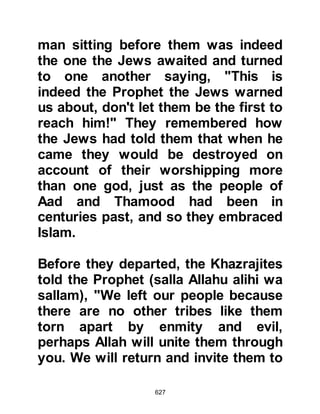 man sitting before them was indeed the one the Jews awaited and turned to one another saying, "This is indeed the Prophet the Jews warned us about, don't let them be the first to reach him!" They remembered how the Jews had told them that when he came they would be destroyed on account of their worshipping more than one god, just as the people of Aad and Thamood had been in centuries past, and so they embraced Islam.

Before they departed, the Khazrajites told the Prophet (salla Allahu alihi wa sallam), "We left our people because there are no other tribes like them torn apart by enmity and evil, perhaps Allah will unite them through you. We will return and invite them to

627